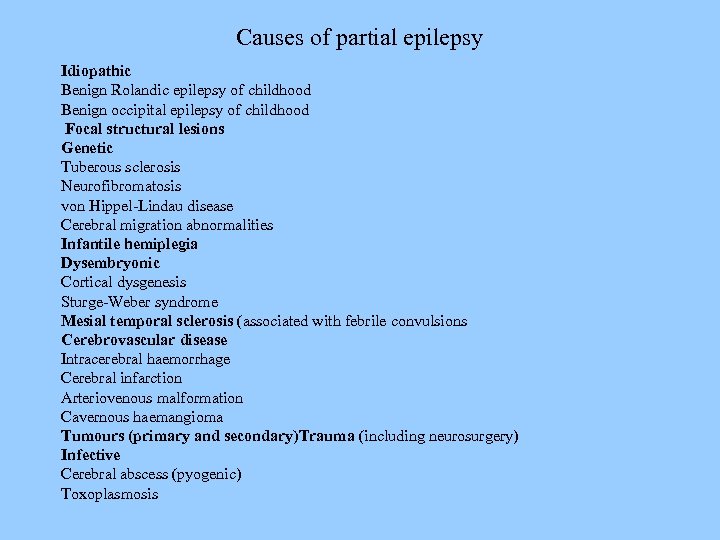 Causes of partial epilepsy

Idiopathic
Benign Rolandic epilepsy of childhood
Benign occipital epilepsy of childhood
Focal structural lesions
Genetic
Tuberous sclerosis
Neurofibromatosis
von Hippel-Lindau disease
Cerebral migration abnormalities
Infantile hemiplegia
Dysembryonic
Cortical dysgenesis
Sturge-Weber syndrome
Mesial temporal sclerosis (associated with febrile convulsions
Cerebrovascular disease
Intracerebral haemorrhage
Cerebral infarction
Arteriovenous malformation
Cavernous haemangioma
Tumours (primary and secondary)Trauma (including neurosurgery)
Infective
Cerebral abscess (pyogenic)
Toxoplasmosis